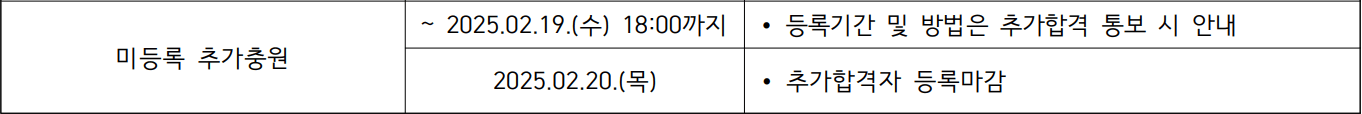 | 미등록 추가충원 | ~ 2025.02.19.(수) 18:00까지 | • 등록기간 및 방법은 추가합격 통보 시 안내 |
|---|---|---|
| | 2025.02.20.(목) | • 추가합격자 등록마감 |